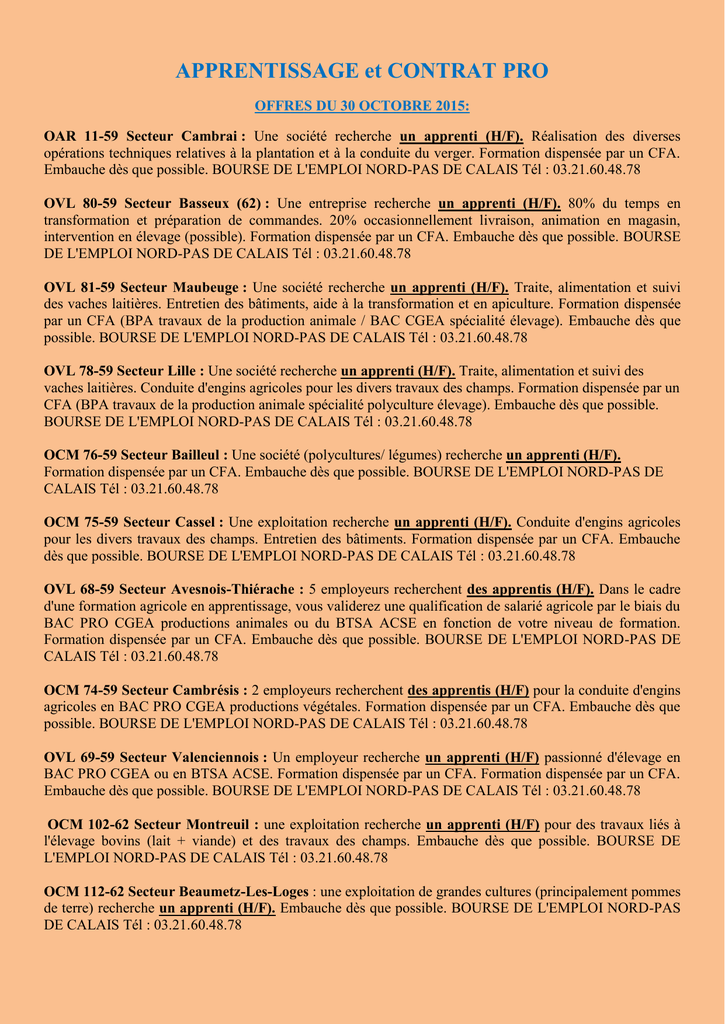 APPRENTISSAGE et CONTRAT PRO

OFFRES DU 30 OCTOBRE 2015:

OAR 11-59 Secteur Cambrai : Une société recherche un apprenti (H/F). Réalisation des diverses opérations techniques relatives à la plantation et à la conduite du verger. Formation dispensée par un CFA. Embauche dès que possible. BOURSE DE L'EMPLOI NORD-PAS DE CALAIS Tél : 03.21.60.48.78

OVL 80-59 Secteur Basseux (62) : Une entreprise recherche un apprenti (H/F). 80% du temps en transformation et préparation de commandes. 20% occasionnellement livraison, animation en magasin, intervention en élevage (possible). Formation dispensée par un CFA. Embauche dès que possible. BOURSE DE L'EMPLOI NORD-PAS DE CALAIS Tél : 03.21.60.48.78

OVL 81-59 Secteur Maubeuge : Une société recherche un apprenti (H/F). Traite, alimentation et suivi des vaches laitières. Entretien des bâtiments, aide à la transformation et en apiculture. Formation dispensée par un CFA (BPA travaux de la production animale / BAC CGEA spécialité élevage). Embauche dès que possible. BOURSE DE L'EMPLOI NORD-PAS DE CALAIS Tél : 03.21.60.48.78

OVL 78-59 Secteur Lille : Une société recherche un apprenti (H/F). Traite, alimentation et suivi des vaches laitières. Conduite d'engins agricoles pour les divers travaux des champs. Formation dispensée par un CFA (BPA travaux de la production animale spécialité polyculture élevage). Embauche dès que possible. BOURSE DE L'EMPLOI NORD-PAS DE CALAIS Tél : 03.21.60.48.78

OCM 76-59 Secteur Bailleul : Une société (polycultures/ légumes) recherche un apprenti (H/F). Formation dispensée par un CFA. Embauche dès que possible. BOURSE DE L'EMPLOI NORD-PAS DE CALAIS Tél : 03.21.60.48.78

OCM 75-59 Secteur Cassel : Une exploitation recherche un apprenti (H/F). Conduite d'engins agricoles pour les divers travaux des champs. Entretien des bâtiments. Formation dispensée par un CFA. Embauche dès que possible. BOURSE DE L'EMPLOI NORD-PAS DE CALAIS Tél : 03.21.60.48.78

OVL 68-59 Secteur Avesnois-Thiérache : 5 employeurs recherchent des apprentis (H/F). Dans le cadre d'une formation agricole en apprentissage, vous validerez une qualification de salarié agricole par le biais du BAC PRO CGEA productions animales ou du BTSA ACSE en fonction de votre niveau de formation. Formation dispensée par un CFA. Embauche dès que possible. BOURSE DE L'EMPLOI NORD-PAS DE CALAIS Tél : 03.21.60.48.78

OCM 74-59 Secteur Cambrésis : 2 employeurs recherchent des apprentis (H/F) pour la conduite d'engins agricoles en BAC PRO CGEA productions végétales. Formation dispensée par un CFA. Embauche dès que possible. BOURSE DE L'EMPLOI NORD-PAS DE CALAIS Tél : 03.21.60.48.78

OVL 69-59 Secteur Valenciennois : Un employeur recherche un apprenti (H/F) passionné d'élevage en BAC PRO CGEA ou en BTSA ACSE. Formation dispensée par un CFA. Formation dispensée par un CFA. Embauche dès que possible. BOURSE DE L'EMPLOI NORD-PAS DE CALAIS Tél : 03.21.60.48.78

OCM 102-62 Secteur Montreuil : une exploitation recherche un apprenti (H/F) pour des travaux liés à l'élevage bovins (lait + viande) et des travaux des champs. Embauche dès que possible. BOURSE DE L'EMPLOI NORD-PAS DE CALAIS Tél : 03.21.60.48.78

OCM 112-62 Secteur Beaumetz-Les-Loges : une exploitation de grandes cultures (principalement pommes de terre) recherche un apprenti (H/F). Embauche dès que possible. BOURSE DE L'EMPLOI NORD-PAS DE CALAIS Tél : 03.21.60.48.78